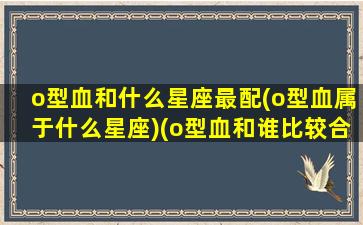 o型血和什么星座最配(o型血属于什么星座)(o型血和谁比较合